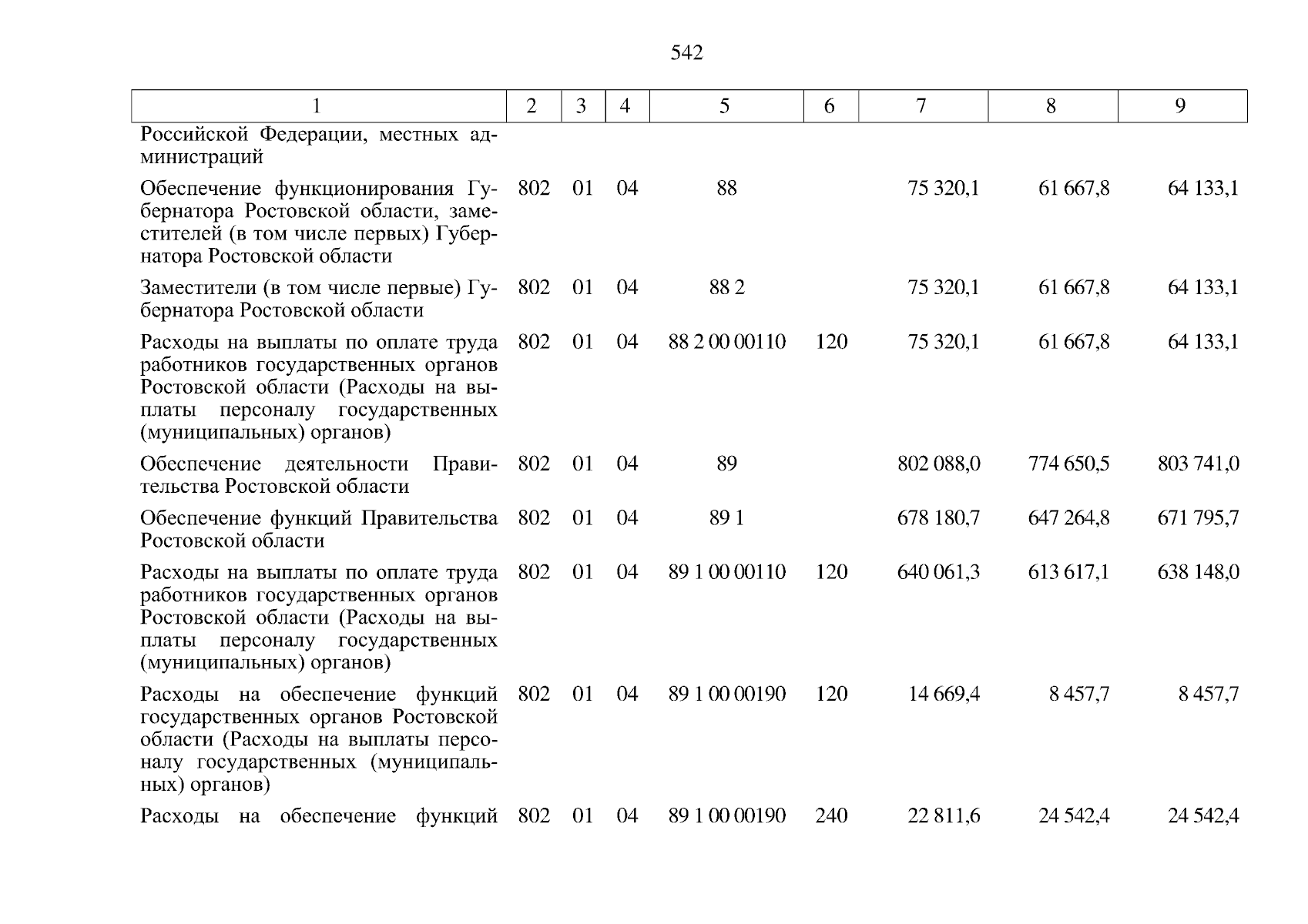 542

| 1 | 2 | 3 | 4 | 5 | 6 | 7 | 8 | 9 |
|---|---|---|---|---|---|---|---|---|
| Российской Федерации, местных администраций | | | | | | | | |
| Обеспечение функционирования Губернатора Ростовской области, заместителей (в том числе первых) Губернатора Ростовской области | 802 | 01 | 04 | 88 | | 75 320,1 | 61 667,8 | 64 133,1 |
| Заместители (в том числе первые) Губернатора Ростовской области | 802 | 01 | 04 | 88 2 | | 75 320,1 | 61 667,8 | 64 133,1 |
| Расходы на выплаты по оплате труда работников государственных органов Ростовской области (Расходы на выплаты персоналу государственных (муниципальных) органов) | 802 | 01 | 04 | 88 2 00 00110 | 120 | 75 320,1 | 61 667,8 | 64 133,1 |
| Обеспечение деятельности Правительства Ростовской области | 802 | 01 | 04 | 89 | | 802 088,0 | 774 650,5 | 803 741,0 |
| Обеспечение функций Правительства Ростовской области | 802 | 01 | 04 | 89 1 | | 678 180,7 | 647 264,8 | 671 795,7 |
| Расходы на выплаты по оплате труда работников государственных органов Ростовской области (Расходы на выплаты персоналу государственных (муниципальных) органов) | 802 | 01 | 04 | 89 1 00 00110 | 120 | 640 061,3 | 613 617,1 | 638 148,0 |
| Расходы на обеспечение функций государственных органов Ростовской области (Расходы на выплаты персоналу государственных (муниципальных) органов) | 802 | 01 | 04 | 89 1 00 00190 | 120 | 14 669,4 | 8 457,7 | 8 457,7 |
| Расходы на обеспечение функций | 802 | 01 | 04 | 89 1 00 00190 | 240 | 22 811,6 | 24 542,4 | 24 542,4 |